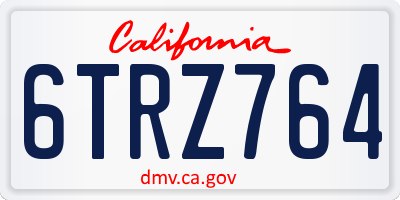 California

6TRZ764

dmv.ca.gov